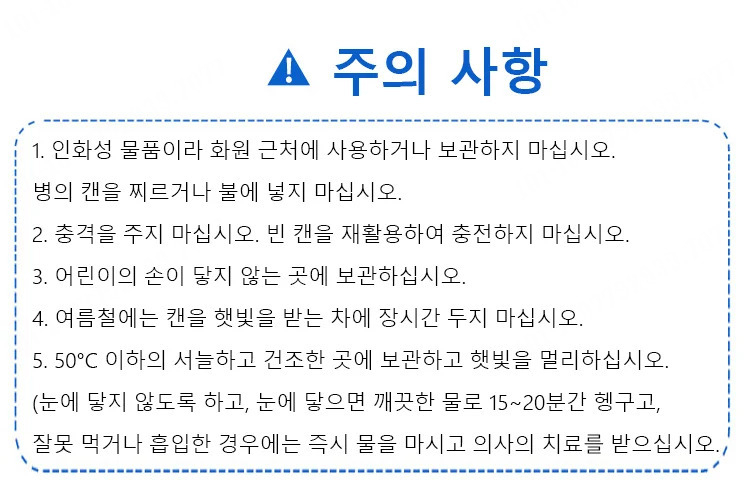 주의 사항

1. 인화성 물품이라 화원 근처에 사용하거나 보관하지 마십시오.
병의 캔을 찌르거나 불에 넣지 마십시오.

2. 충격을 주지 마십시오. 빈 캔을 재활용하여 충전하지 마십시오.

3. 어린이의 손이 닿지 않는 곳에 보관하십시오.

4. 여름철에는 캔을 햇빛을 받는 차에 장시간 두지 마십시오.

5. 50°C 이하의 서늘하고 건조한 곳에 보관하고 햇빛을 멀리하십시오.

(눈에 닿지 않도록 하고, 눈에 닿으면 깨끗한 물로 15~20분간 헹구고,
잘못 먹거나 흡입한 경우에는 즉시 물을 마시고 의사의 치료를 받으십시오.